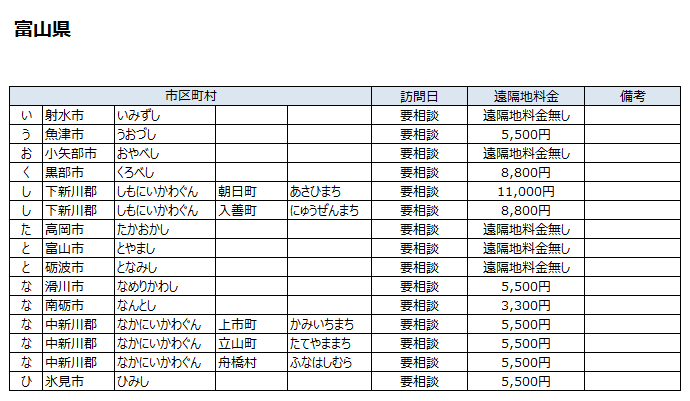 富山県

| 市区町村 | | | | | 訪問日 | 遠隔地料金 | 備考 |
|---|---|---|---|---|---|---|---|
| い | 射水市 | いみずし | | | 要相談 | 遠隔地料金無し | |
| う | 魚津市 | うおづし | | | 要相談 | 5,500円 | |
| お | 小矢部市 | おやべし | | | 要相談 | 遠隔地料金無し | |
| く | 黒部市 | くろべし | | | 要相談 | 8,800円 | |
| し | 下新川郡 | しもにいかわぐん | 朝日町 | あさひまち | 要相談 | 11,000円 | |
| し | 下新川郡 | しもにいかわぐん | 入善町 | にゅうぜんまち | 要相談 | 8,800円 | |
| た | 高岡市 | たかおかし | | | 要相談 | 遠隔地料金無し | |
| と | 富山市 | とやまし | | | 要相談 | 遠隔地料金無し | |
| と | 砺波市 | となみし | | | 要相談 | 遠隔地料金無し | |
| な | 滑川市 | なめりかわし | | | 要相談 | 5,500円 | |
| な | 南砺市 | なんとし | | | 要相談 | 3,300円 | |
| な | 中新川郡 | なかにいかわぐん | 上市町 | かみいちまち | 要相談 | 5,500円 | |
| な | 中新川郡 | なかにいかわぐん | 立山町 | たてやままち | 要相談 | 5,500円 | |
| な | 中新川郡 | なかにいかわぐん | 舟橋村 | ふなはしむら | 要相談 | 5,500円 | |
| ひ | 氷見市 | ひみし | | | 要相談 | 5,500円 | |